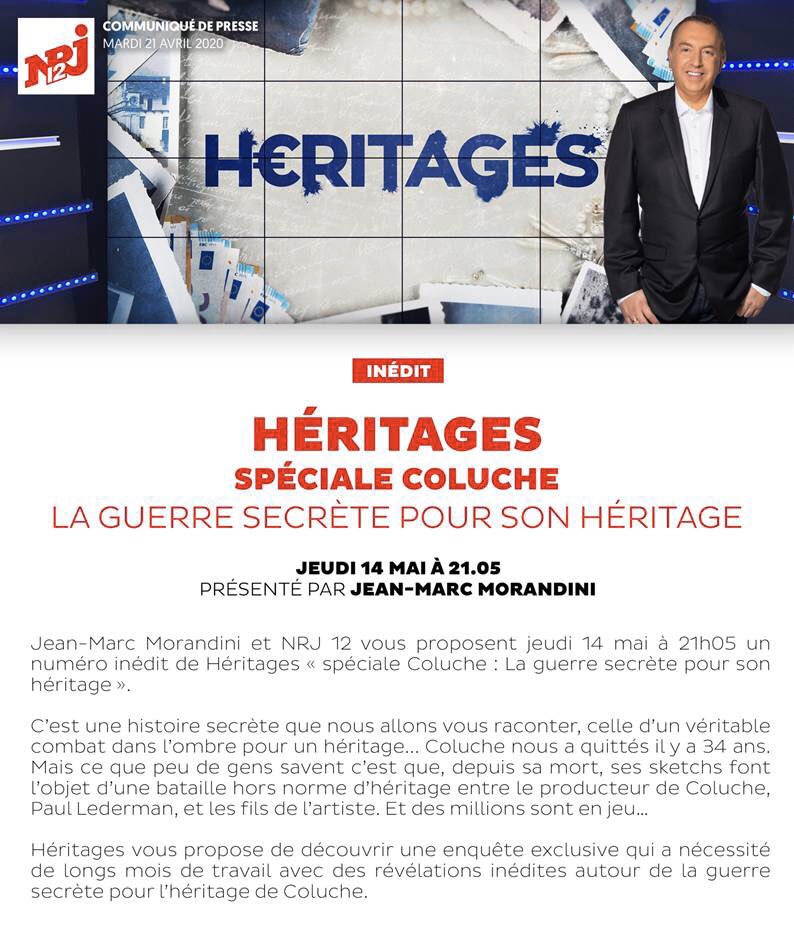 NRJ 12

COMMUNIQUÉ DE PRESSE
MARDI 21 AVRIL 2020

H€RITAGES

INÉDIT

HÉRITAGES
SPÉCIALE COLUCHE
LA GUERRE SECRÈTE POUR SON HÉRITAGE

JEUDI 14 MAI À 21.05
PRÉSENTÉ PAR JEAN-MARC MORANDINI

Jean-Marc Morandini et NRJ 12 vous proposent jeudi 14 mai à 21h05 un numéro inédit de Héritages « spéciale Coluche : La guerre secrète pour son héritage ».

C'est une histoire secrète que nous allons vous raconter, celle d'un véritable combat dans l'ombre pour un héritage... Coluche nous a quittés il y a 34 ans. Mais ce que peu de gens savent c'est que, depuis sa mort, ses sketchs font l'objet d'une bataille hors norme d'héritage entre le producteur de Coluche, Paul Lederman, et les fils de l'artiste. Et des millions sont en jeu...

Héritages vous propose de découvrir une enquête exclusive qui a nécessité de longs mois de travail avec des révélations inédites autour de la guerre secrète pour l'héritage de Coluche.